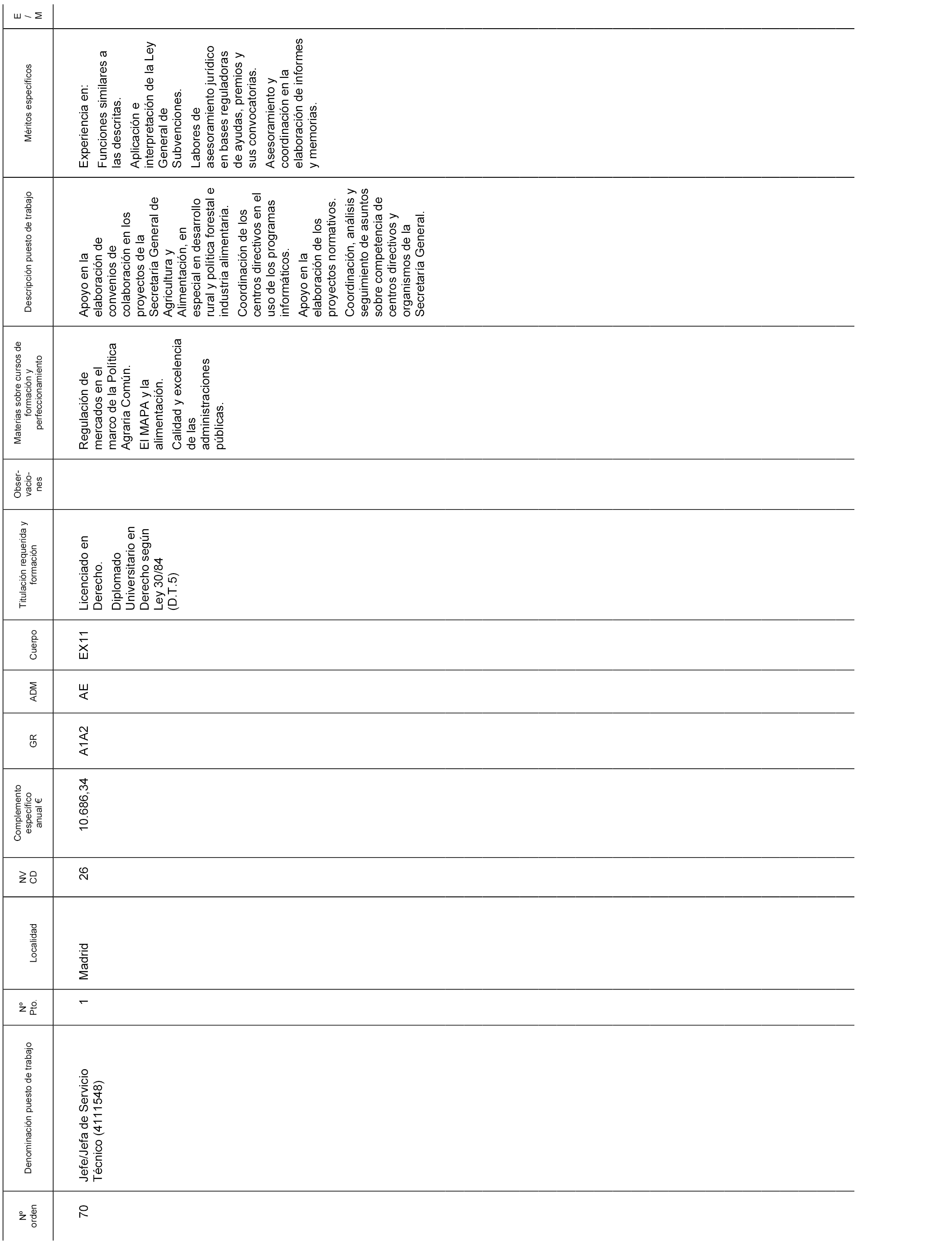 | Nº orden | Denominación puesto de trabajo | Nº Pto. | Localidad | NV CD | Complemento específico anual € | GR | ADM | Cuerpo | Titulación requerida y formación | Obser-vacio-nes | Materias sobre cursos de formación y perfeccionamiento | Descripción puesto de trabajo | Méritos específicos | E / M |
|---|---|---|---|---|---|---|---|---|---|---|---|---|---|---|
| 70 | Jefe/Jefa de Servicio Técnico (4111548) | 1 | Madrid | 26 | 10.686,34 | A1A2 | AE | EX11 | Licenciado en Derecho. Diplomado Universitario en Derecho según Ley 30/84 (D.T.5) | | Regulación de mercados en el marco de la Política Agraria Común. El MAPA y la alimentación. Calidad y excelencia de las administraciones públicas. | Apoyo en la elaboración de convenios de colaboración en los proyectos de la Secretaría General de Agricultura y Alimentación, en especial en desarrollo rural y política forestal e industria alimentaria. Coordinación de los centros directivos en el uso de los programas informáticos. Apoyo en la elaboración de los proyectos normativos. Coordinación, análisis y seguimiento de asuntos sobre competencia de centros directivos y organismos de la Secretaría General. | Experiencia en: Funciones similares a las descritas. Aplicación e interpretación de la Ley General de Subvenciones. Labores de asesoramiento jurídico en bases reguladoras de ayudas, premios y sus convocatorias. Asesoramiento y coordinación en la elaboración de informes y memorias. | |